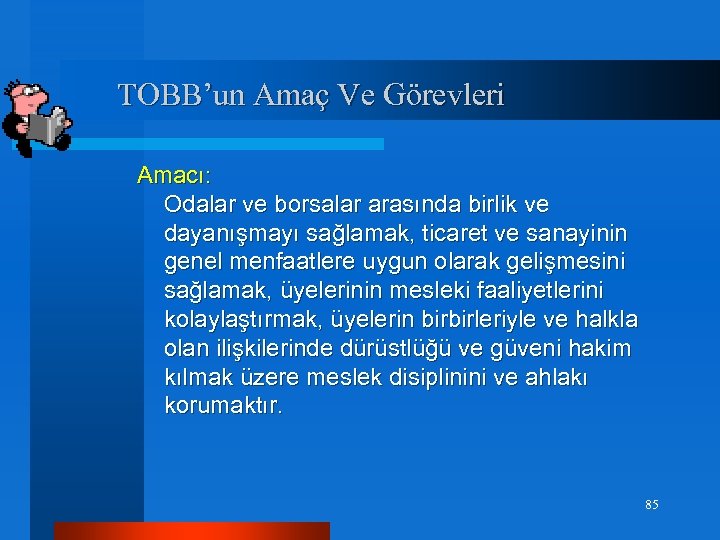 TOBB’un Amaç Ve Görevleri

Amacı:

Odalar ve borsalar arasında birlik ve dayanışmayı sağlamak, ticaret ve sanayinin genel menfaatlere uygun olarak gelişmesini sağlamak, üyelerinin mesleki faaliyetlerini kolaylaştırmak, üyelerin birbirleriyle ve halkla olan ilişkilerinde dürüstlüğü ve güveni hakim kılmak üzere meslek disiplinini ve ahlakı korumaktır.

85